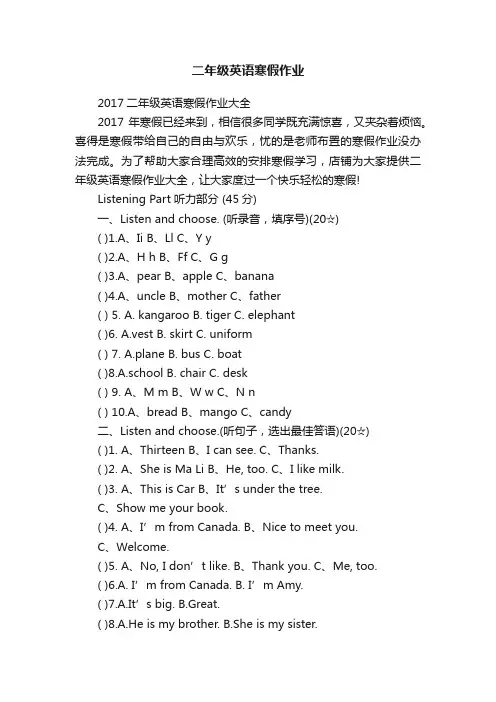 二年级英语寒假作业

2017 二年级英语寒假作业大全

2017 年寒假已经来到，相信很多同学既充满惊喜，又夹杂着烦恼。喜得是寒假带给自己的自由与欢乐，忧的是老师布置的寒假作业没办法完成。为了帮助大家合理高效的安排寒假学习，店铺为大家提供二年级英语寒假作业大全，让大家度过一个快乐轻松的寒假!

Listening Part 听力部分 (45 分)

一、Listen and choose. (听录音，填序号)(20☆)

( )1.A、Ii B、Ll C、Y y

( )2.A、H h B、Ff C、G g

( )3.A、pear B、apple C、banana

( )4.A、uncle B、mother C、father

( ) 5. A. kangaroo B. tiger C. elephant

( )6. A.vest B. skirt C. uniform

( ) 7. A.plane B. bus C. boat

( )8.A.school B. chair C. desk

( ) 9. A、M m B、W w C、N n

( ) 10.A、bread B、mango C、candy

二、Listen and choose.(听句子，选出最佳答语)(20☆)

( )1. A、Thirteen B、I can see. C、Thanks.

( )2. A、She is Ma Li B、He, too. C、I like milk.

( )3. A、This is Car B、It’ s under the tree.

C、Show me your book.

( )4. A、I’ m from Canada. B、Nice to meet you.

C、Welcome.

( )5. A、No, I don’ t like. B、Thank you. C、Me, too.

( )6.A. I’ m from Canada. B. I’ m Amy.

( )7.A.It’ s big. B.Great.

( )8.A.He is my brother. B.She is my sister.